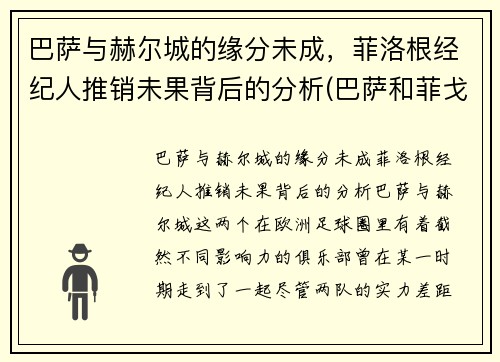 巴萨与赫尔城的缘分未成，菲洛根经纪人推销未果背后的分析(巴萨和菲戈

巴萨与赫尔城的缘分未成菲洛根经纪人推销未果背后的分析巴萨与赫尔城这两个在欧洲足球圈里有着截然不同影响力的俱乐部曾在某一时期走到了一起尽管两队的实力差距